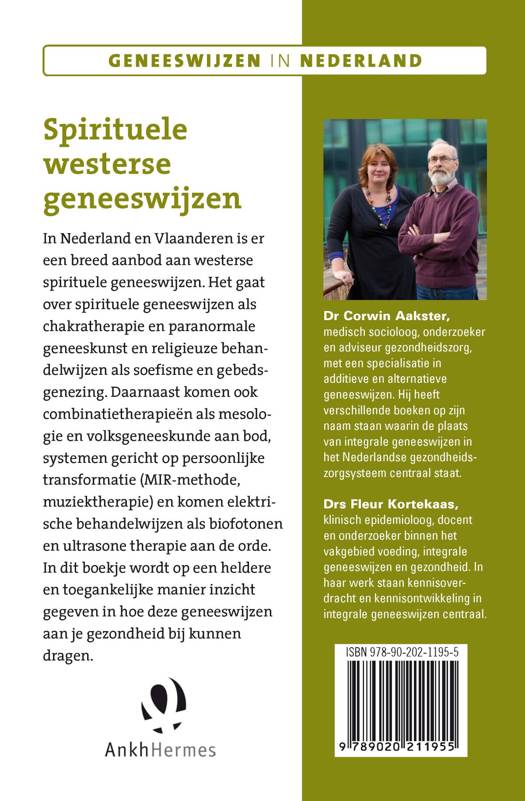 GENEESWIJZEN IN NEDERLAND

Spirituele westerse geneeswijzen

In Nederland en Vlaanderen is er een breed aanbod aan westerse spirituele geneeswijzen. Het gaat over spirituele geneeswijzen als chakratherapie en paranormale geneeskunst en religieuze behandelwijzen als soefisme en gebedsgenezing. Daarnaast komen ook combinatietherapieën als mesologie en volksgeneeskunde aan bod, systemen gericht op persoonlijke transformatie (MIR-methode, muziektherapie) en komen elektrische behandelwijzen als biofotonen en ultrasone therapie aan de orde. In dit boekje wordt op een heldere en toegankelijke manier inzicht gegeven in hoe deze geneeswijzen aan je gezondheid bij kunnen dragen.

AnkhHermes

Dr Corwin Aakster, medisch socioloog, onderzoeker en adviseur gezondheidszorg, met een specialisatie in additieve en alternatieve geneeswijzen. Hij heeft verschillende boeken op zijn naam staan waarin de plaats van integrale geneeswijzen in het Nederlandse gezondheidszorgsysteem centraal staat.

Drs Fleur Kortekaas, klinisch epidemioloog, docent en onderzoeker binnen het vakgebied voeding, integrale geneeswijzen en gezondheid. In haar werk staan kennisoverdracht en kennisontwikkeling in integrale geneeswijzen centraal.

ISBN 978-90-202-1195-5

9 789020 211955